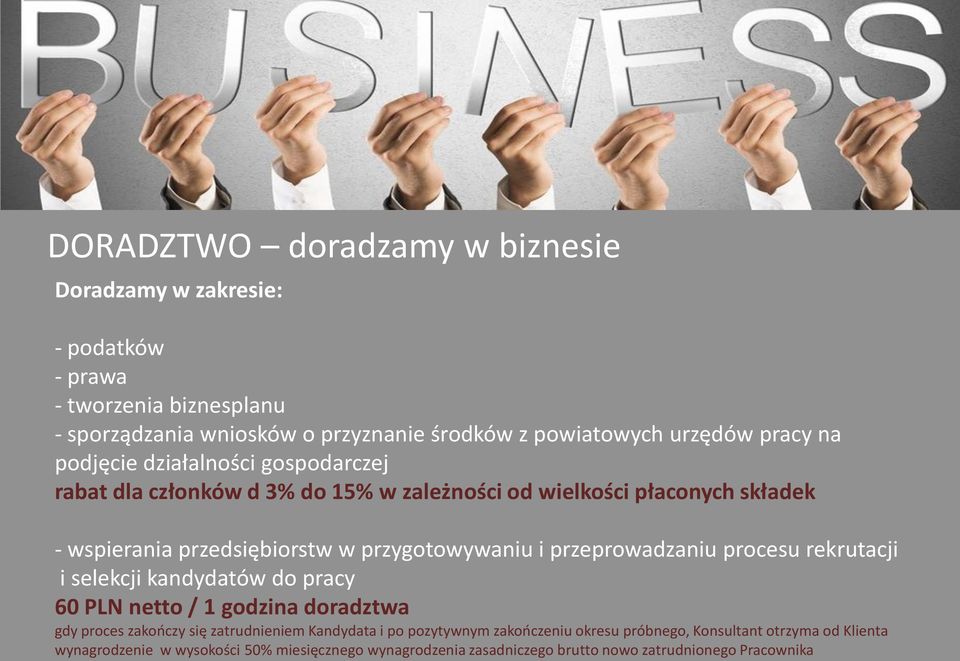 BUSINESS

DORADZTWO – doradzamy w biznesie

Doradzamy w zakresie:

- podatków
- prawa
- tworzenia biznesplanu
- sporządzania wniosków o przyznanie środków z powiatowych urzędów pracy na podjęcie działalności gospodarczej
rabat dla członków d 3% do 15% w zależności od wielkości płaconych składek

- wspierania przedsiębiorstw w przygotowywaniu i przeprowadzaniu procesu rekrutacji i selekcji kandydatów do pracy
60 PLN netto / 1 godzina doradztwa
gdy proces zakończy się zatrudnieniem Kandydata i po pozytywnym zakończeniu okresu próbnego, Konsultant otrzyma od Klienta wynagrodzenie w wysokości 50% miesięcznego wynagrodzenia zasadniczego brutto nowo zatrudnionego Pracownika